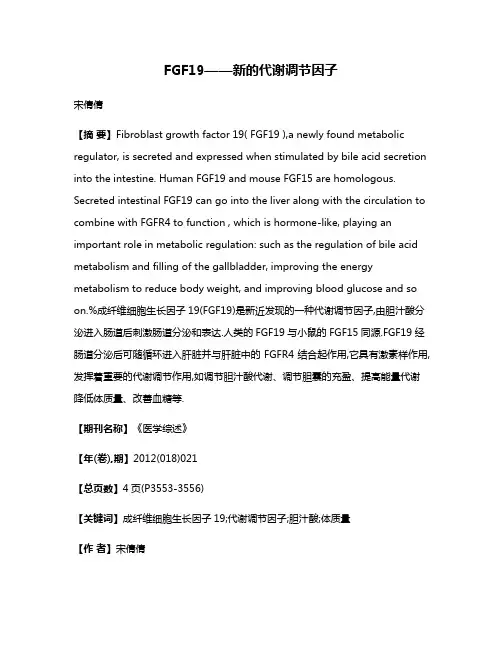 FGF19——新的代谢调节因子

宋倩倩

【摘 要】Fibroblast growth factor 19( FGF19 ),a newly found metabolic regulator, is secreted and expressed when stimulated by bile acid secretion into the intestine. Human FGF19 and mouse FGF15 are homologous. Secreted intestinal FGF19 can go into the liver along with the circulation to combine with FGFR4 to function , which is hormone-like, playing an important role in metabolic regulation: such as the regulation of bile acid metabolism and filling of the gallbladder, improving the energy metabolism to reduce body weight, and improving blood glucose and so on.%成纤维细胞生长因子 19(FGF19)是新近发现的一种代谢调节因子,由胆汁酸分泌进入肠道后刺激肠道分泌和表达.人类的 FGF19 与小鼠的 FGF15 同源.FGF19 经肠道分泌后可随循环进入肝脏并与肝脏中的 FGFR4 结合起作用,它具有激素样作用,发挥着重要的代谢调节作用,如调节胆汁酸代谢、调节胆囊的充盈、提高能量代谢降低体质量、改善血糖等.

【期刊名称】《医学综述》

【年(卷),期】2012(018)021

【总页数】4 页(P3553-3556)

【关键词】成纤维细胞生长因子 19;代谢调节因子;胆汁酸;体质量

【作 者】宋倩倩